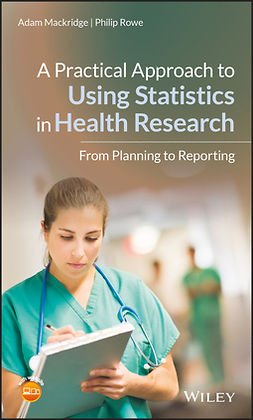 Adam Mackridge | Philip Rowe

A Practical Approach to Using Statistics in Health Research

From Planning to Reporting

WILEY